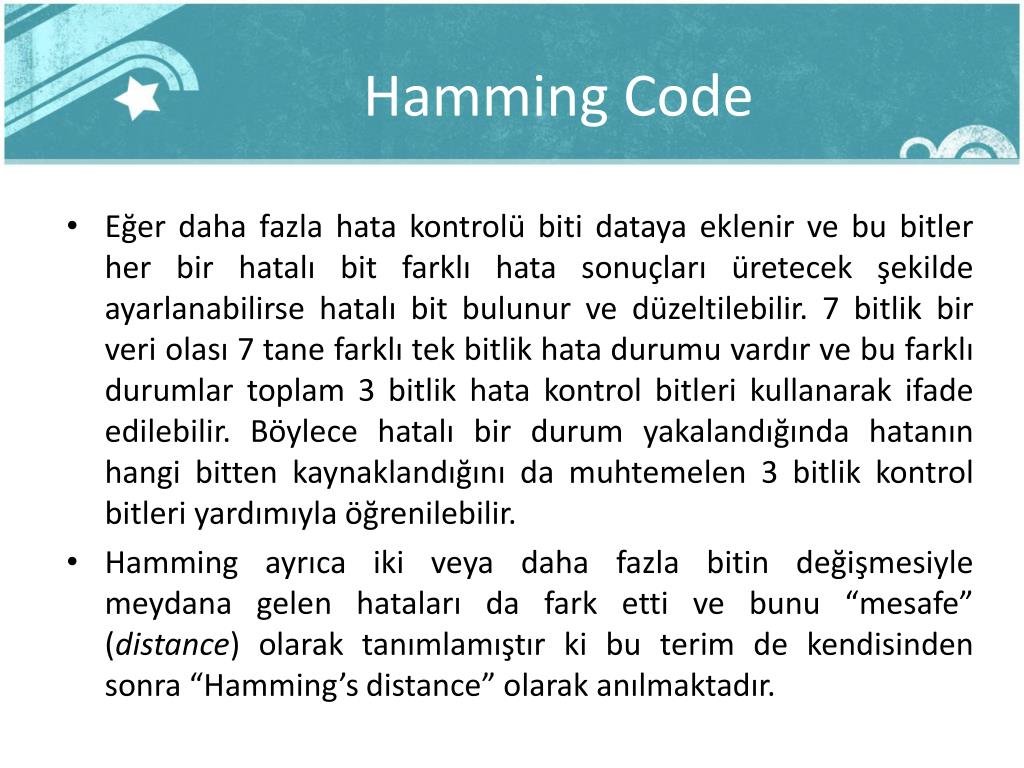 Hamming Code

• Eğer daha fazla hata kontrolü biti dataya eklenir ve bu bitler her bir hatalı bit farklı hata sonuçları üretecek şekilde ayarlanabilirse hatalı bit bulunur ve düzeltilebilir. 7 bitlik bir veri olası 7 tane farklı tek bitlik hata durumu vardır ve bu farklı durumlar toplam 3 bitlik hata kontrol bitleri kullanarak ifade edilebilir. Böylece hatalı bir durum yakalandığında hatanın hangi bitten kaynaklandığını da muhtemelen 3 bitlik kontrol bitleri yardımıyla öğrenilebilir.

• Hamming ayrıca iki veya daha fazla bitin değişmesiyle meydana gelen hataları da fark etti ve bunu “mesafe” (distance) olarak tanımlamıştır ki bu terim de kendisinden sonra “Hamming’s distance” olarak anılmaktadır.